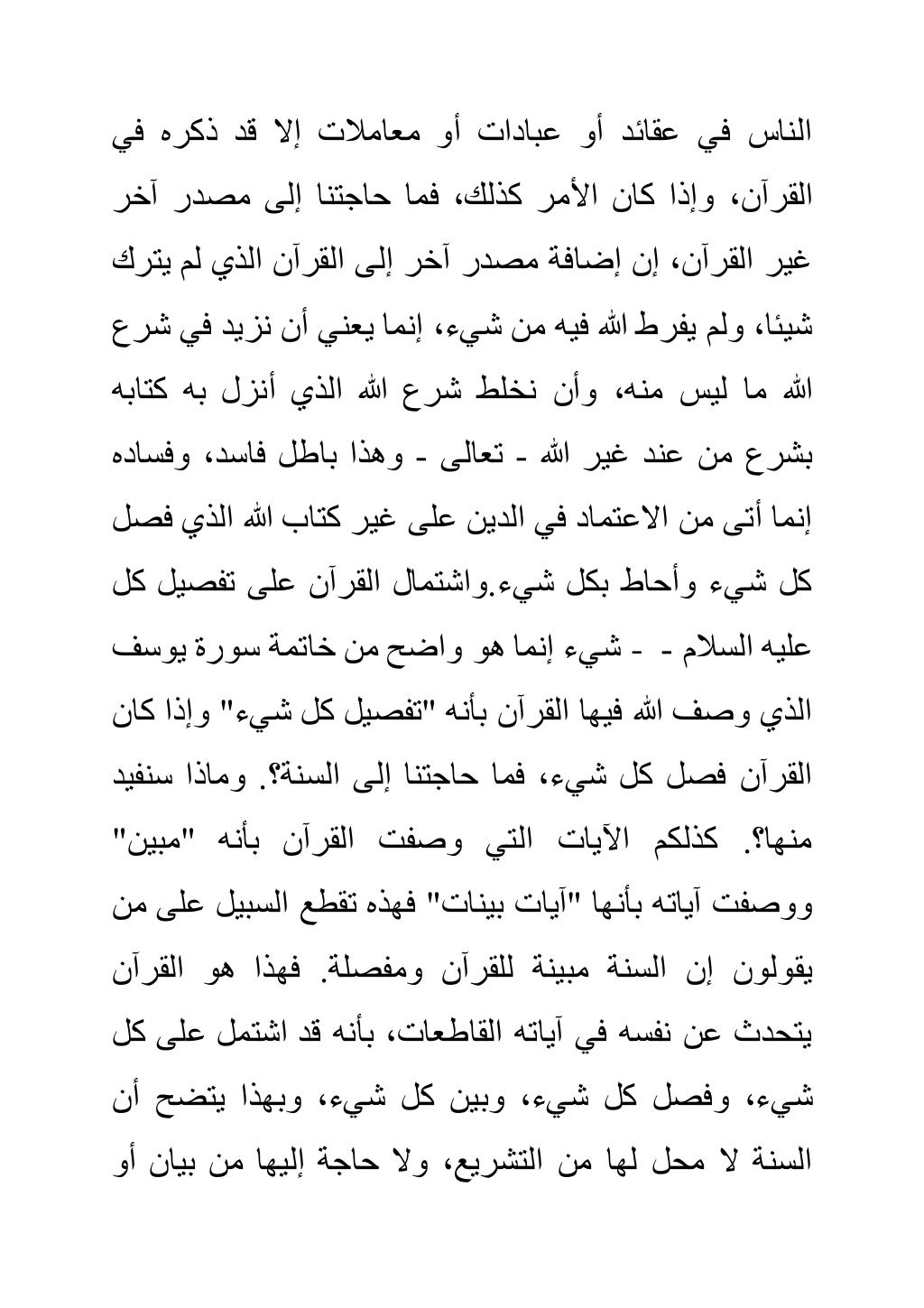 الناس في عقائد أو عبادات أو معاملات إلا قد ذكره في القرآن، وإذا كان الأمر كذلك، فما حاجتنا إلى مصدر آخر غير القرآن، إن إضافة مصدر آخر إلى القرآن الذي لم يترك شيئا، ولم يفرط الله فيه من شيء، إنما يعني أن نزيد في شرع الله ما ليس منه، وأن نخلط شرع الله الذي أنزل به كتابه بشرع من عند غير الله - تعالى - وهذا باطل فاسد، وفساده إنما أتى من الاعتماد في الدين على غير كتاب الله الذي فصل كل شيء وأحاط بكل شيء.واشتمال القرآن على تفصيل كل عليه السلام - - شيء إنما هو واضح من خاتمة سورة يوسف الذي وصف الله فيها القرآن بأنه "تفصيل كل شيء" وإذا كان القرآن فصل كل شيء، فما حاجتنا إلى السنة؟. وماذا سنفيد منها؟. كذلكم الآيات التي وصفت القرآن بأنه "مبين" ووصفت آياته بأنها "آيات بينات" فهذه تقطع السبيل على من يقولون إن السنة مبينة للقرآن ومفصلة. فهذا هو القرآن يتحدث عن نفسه في آياته القاطعات، بأنه قد اشتمل على كل شيء، وفصل كل شيء، وبين كل شيء، وبهذا يتضح أن السنة لا محل لها من التشريع، ولا حاجة إليها من بيان أو